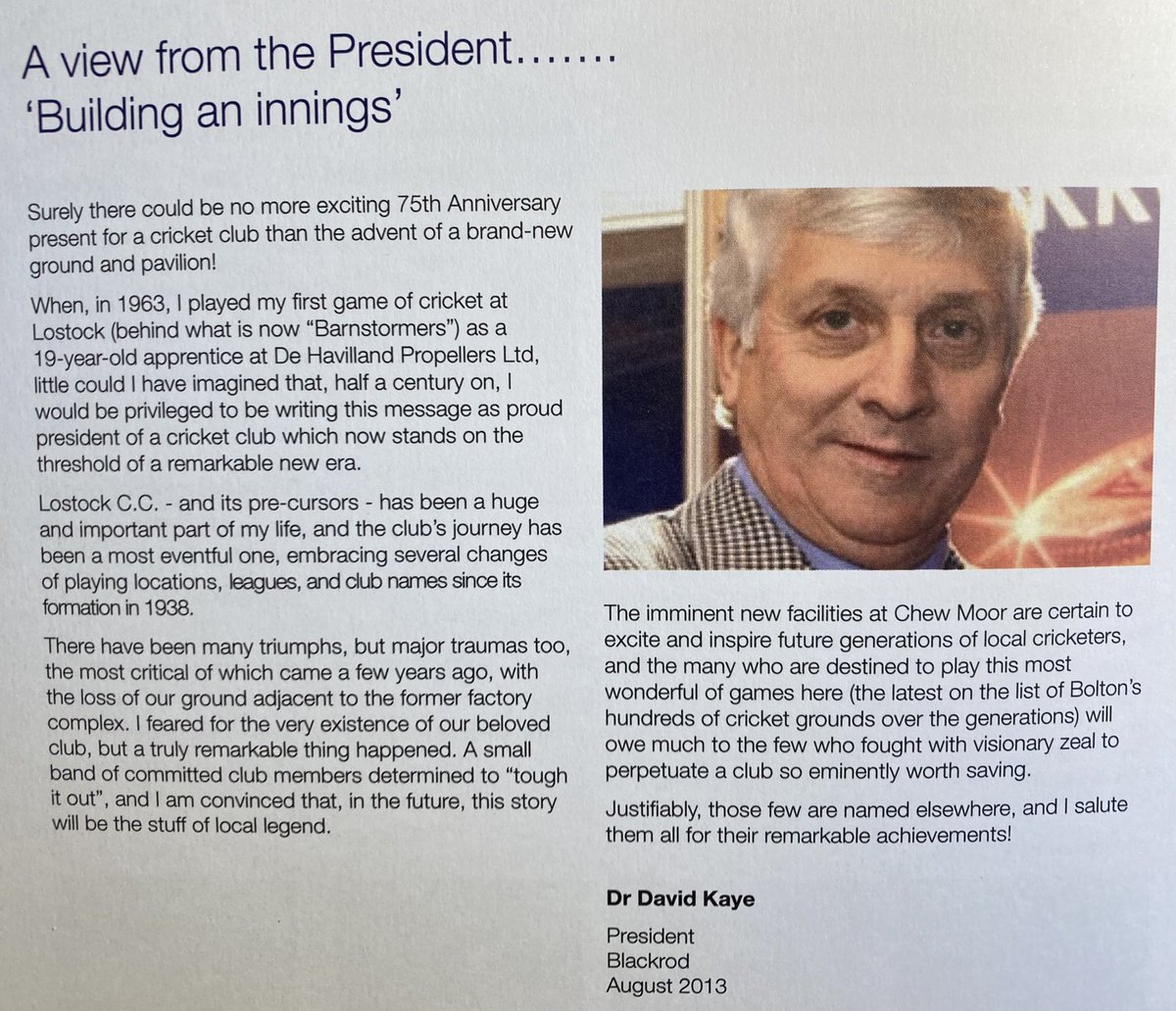 A view from the President…….
'Building an innings'

Surely there could be no more exciting 75th Anniversary present for a cricket club than the advent of a brand-new ground and pavilion!

When, in 1963, I played my first game of cricket at Lostock (behind what is now "Barnstormers") as a 19-year-old apprentice at De Havilland Propellers Ltd, little could I have imagined that, half a century on, I would be privileged to be writing this message as proud president of a cricket club which now stands on the threshold of a remarkable new era.

Lostock C.C. - and its pre-cursors - has been a huge and important part of my life, and the club's journey has been a most eventful one, embracing several changes of playing locations, leagues, and club names since its formation in 1938.

There have been many triumphs, but major traumas too, the most critical of which came a few years ago, with the loss of our ground adjacent to the former factory complex. I feared for the very existence of our beloved club, but a truly remarkable thing happened. A small band of committed club members determined to "tough it out", and I am convinced that, in the future, this story will be the stuff of local legend.

The imminent new facilities at Chew Moor are certain to excite and inspire future generations of local cricketers, and the many who are destined to play this most wonderful of games here (the latest on the list of Bolton's hundreds of cricket grounds over the generations) will owe much to the few who fought with visionary zeal to perpetuate a club so eminently worth saving.

Justifiably, those few are named elsewhere, and I salute them all for their remarkable achievements!

Dr David Kaye

President
Blackrod
August 2013